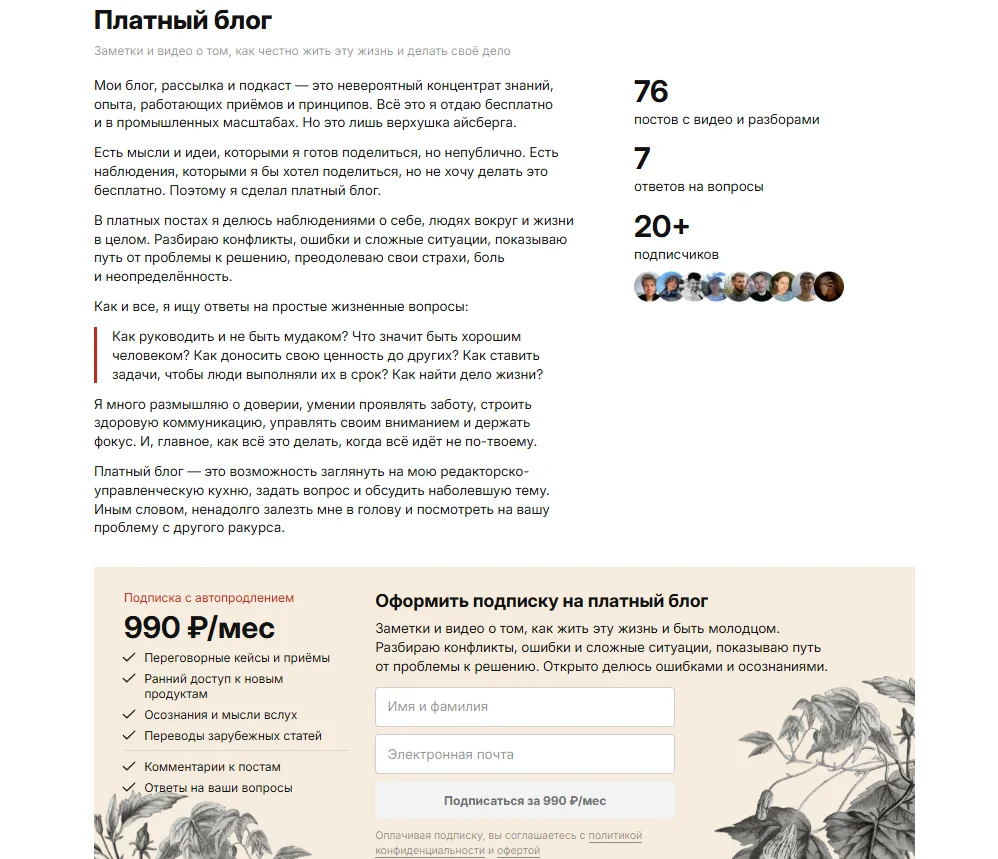 Платный блог

Заметки и видео о том, как честно жить эту жизнь и делать своё дело

Мои блог, рассылка и подкаст — это невероятный концентрат знаний, опыта, работающих приёмов и принципов. Всё это я отдаю бесплатно и в промышленных масштабах. Но это лишь верхушка айсберга.

Есть мысли и идеи, которыми я готов поделиться, но непублично. Есть наблюдения, которыми я бы хотел поделиться, но не хочу делать это бесплатно. Поэтому я сделал платный блог.

В платных постах я делюсь наблюдениями о себе, людях вокруг и жизни в целом. Разбираю конфликты, ошибки и сложные ситуации, показываю путь от проблемы к решению, преодолеваю свои страхи, боль и неопределённость.

Как и все, я ищу ответы на простые жизненные вопросы:

Как руководить и не быть мудаком? Что значит быть хорошим человеком? Как доносить свою ценность до других? Как ставить задачи, чтобы люди выполняли их в срок? Как найти дело жизни?

Я много размышляю о доверии, умении проявлять заботу, строить здоровую коммуникацию, управлять своим вниманием и держать фокус. И, главное, как всё это делать, когда всё идёт не по-твоему.

Платный блог — это возможность заглянуть на мою редакторско-управленческую кухню, задать вопрос и обсудить наболевшую тему. Иным словом, ненадолго залезть мне в голову и посмотреть на вашу проблему с другого ракурса.

76
постов с видео и разборами

7
ответов на вопросы

20+
подписчиков

Подписка с автопродлением
990 ₽/мес
Переговорные кейсы и приёмы
Ранний доступ к новым продуктам
Осознания и мысли вслух
Переводы зарубежных статей
Комментарии к постам
Ответы на ваши вопросы

Оформить подписку на платный блог

Заметки и видео о том, как жить эту жизнь и быть молодцом. Разбираю конфликты, ошибки и сложные ситуации, показываю путь от проблемы к решению. Открыто делюсь ошибками и осознаниями.

Имя и фамилия

Электронная почта

Подписаться за 990 ₽/мес

Оплачивая подписку, вы соглашаетесь с политикой конфиденциальности и офертой